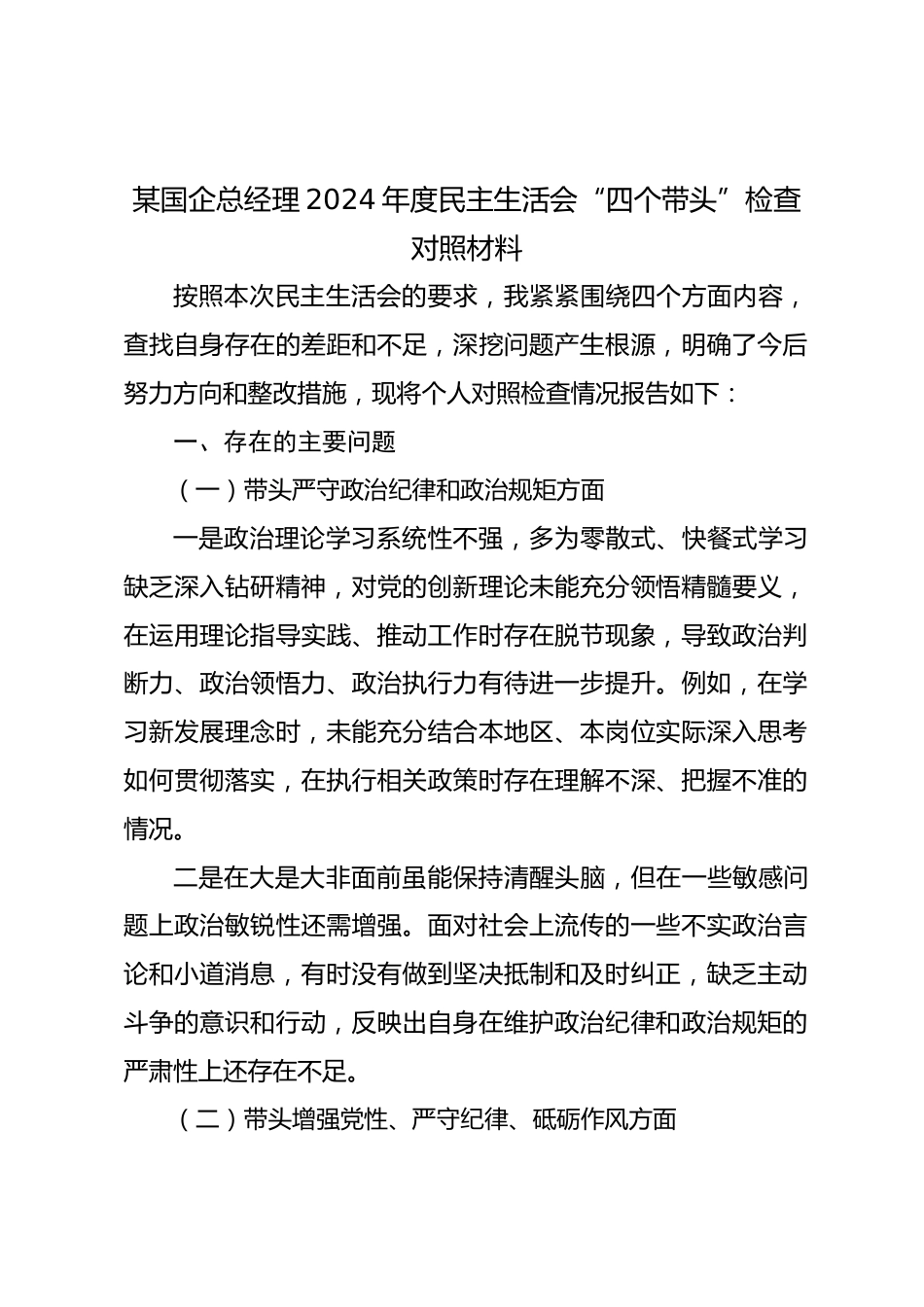 某国企总经理2024年度民主生活会“四个带头”检查对照材料

按照本次民主生活会的要求，我紧紧围绕四个方面内容，查找自身存在的差距和不足，深挖问题产生根源，明确了今后努力方向和整改措施，现将个人对照检查情况报告如下：

一、存在的主要问题

（一）带头严守政治纪律和政治规矩方面

一是政治理论学习系统性不强，多为零散式、快餐式学习缺乏深入钻研精神，对党的创新理论未能充分领悟精髓要义，在运用理论指导实践、推动工作时存在脱节现象，导致政治判断力、政治领悟力、政治执行力有待进一步提升。例如，在学习新发展理念时，未能充分结合本地区、本岗位实际深入思考如何贯彻落实，在执行相关政策时存在理解不深、把握不准的情况。

二是在大是大非面前虽能保持清醒头脑，但在一些敏感问题上政治敏锐性还需增强。面对社会上流传的一些不实政治言论和小道消息，有时没有做到坚决抵制和及时纠正，缺乏主动斗争的意识和行动，反映出自身在维护政治纪律和政治规矩的严肃性上还存在不足。

（二）带头增强党性、严守纪律、砥砺作风方面